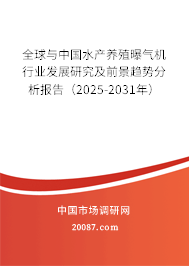 全球与中国水产养殖曝气机行业发展研究及前景趋势分析报告（2025-2031年）

中国市场调研网

20087.com